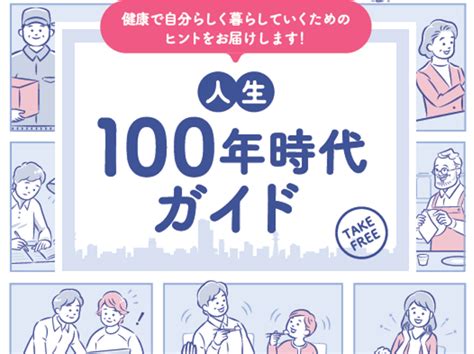 健康で自分らしく暮らしていくための
ヒントをお届けします!

人生
100年時代
ガイド

TAKE FREE